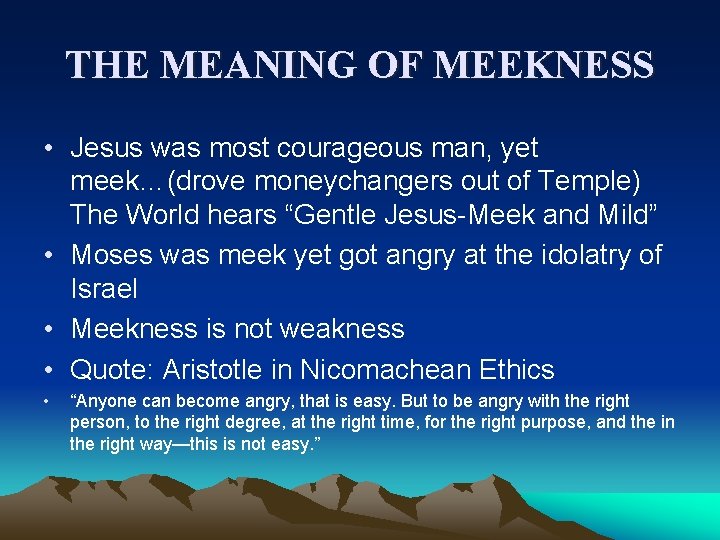 THE MEANING OF MEEKNESS

• Jesus was most courageous man, yet meek…(drove moneychangers out of Temple) The World hears “Gentle Jesus-Meek and Mild”

• Moses was meek yet got angry at the idolatry of Israel

• Meekness is not weakness

• Quote: Aristotle in Nicomachean Ethics

• “Anyone can become angry, that is easy. But to be angry with the right person, to the right degree, at the right time, for the right purpose, and the in the right way—this is not easy.”